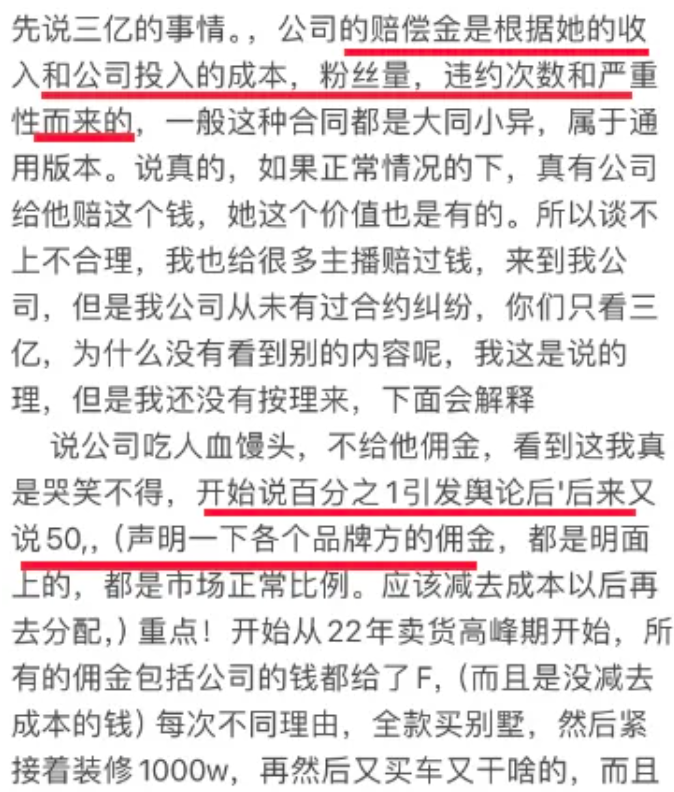 先说三亿的事情。，公司的赔偿金是根据她的收入和公司投入的成本，粉丝量，违约次数和严重性而来的，一般这种合同都是大同小异，属于通用版本。说真的，如果正常情况的下，真有公司给他赔这个钱，她这个价值也是有的。所以谈不上不合理，我也给很多主播赔过钱，来到我公司，但是我公司从未有过合约纠纷，你们只看三亿，为什么没有看到别的内容呢，我这是说的理，但是我还没有按理来，下面会解释

说公司吃人血馒头，不给他佣金，看到这我真是哭笑不得，开始说百分之1引发舆论后'后来又说50,,（声明一下各个品牌方的佣金，都是明面上的，都是市场正常比例。应该减去成本以后再去分配,）重点！开始从22年卖货高峰期开始，所有的佣金包括公司的钱都给了F,（而且是没减去成本的钱）每次不同理由，全款买别墅，然后紧接着装修1000w，再然后又买车又干啥的，而且